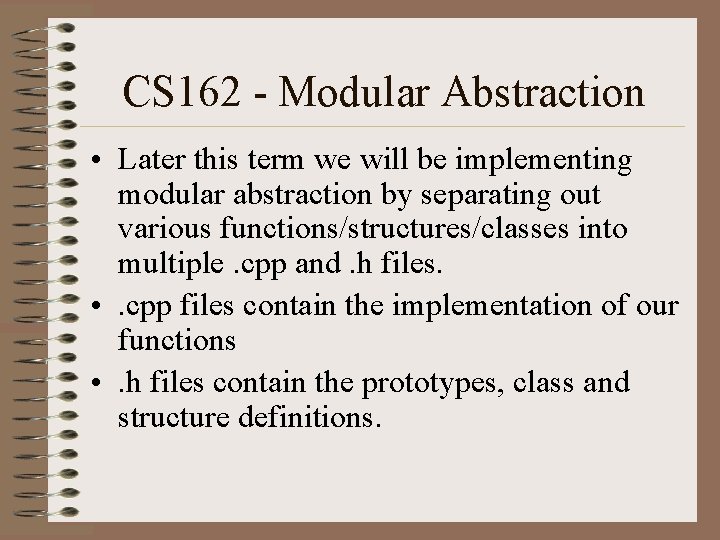 CS162 - Modular Abstraction

• Later this term we will be implementing modular abstraction by separating out various functions/structures/classes into multiple .cpp and .h files.
• .cpp files contain the implementation of our functions
• .h files contain the prototypes, class and structure definitions.